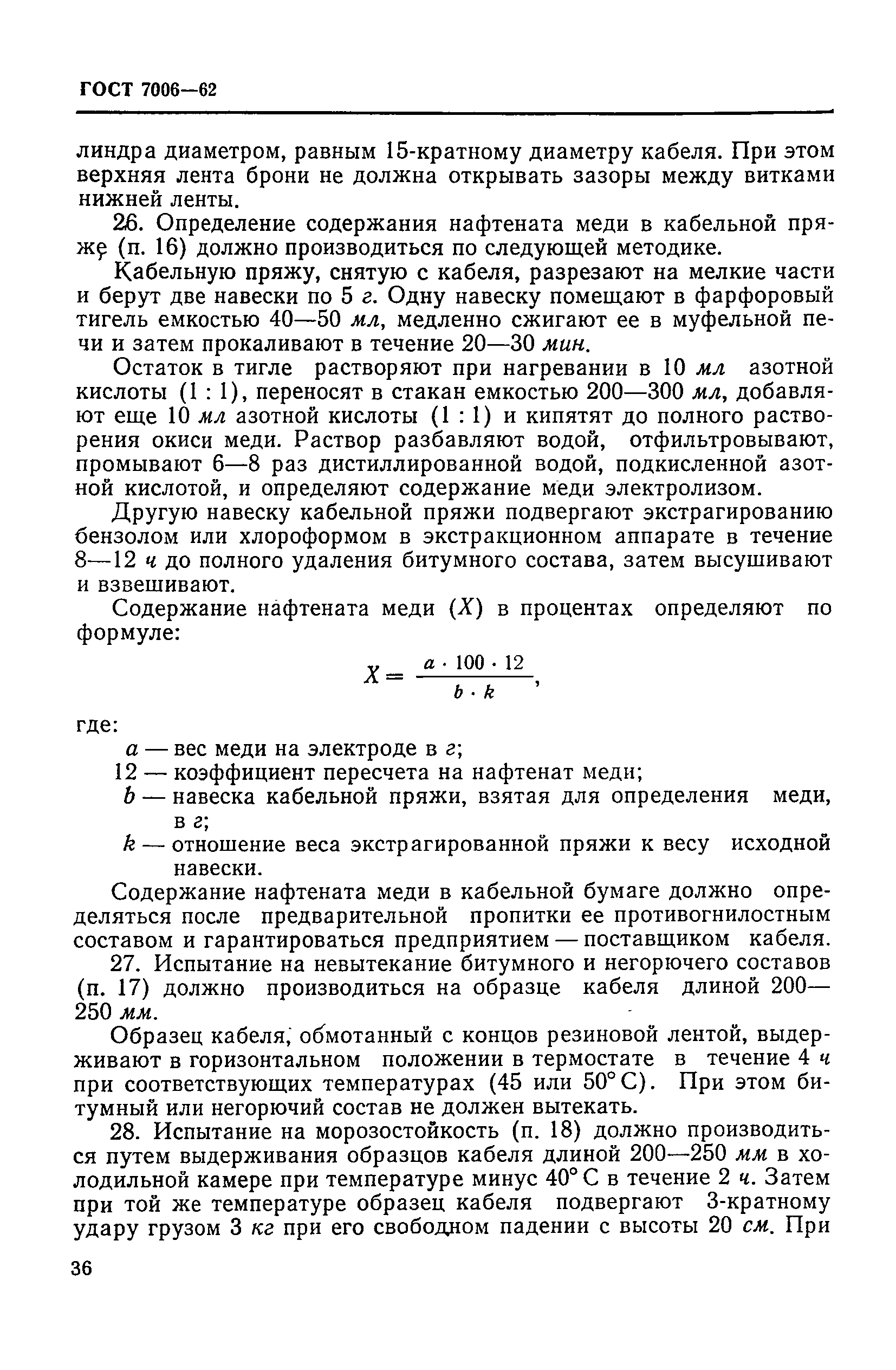 ГОСТ 7006—62

линдра диаметром, равным 15-кратному диаметру кабеля. При этом верхняя лента брони не должна открывать зазоры между витками нижней ленты.

26. Определение содержания нафтената меди в кабельной пряже (п. 16) должно производиться по следующей методике.

Кабельную пряжу, снятую с кабеля, разрезают на мелкие части и берут две навески по 5 г. Одну навеску помещают в фарфоровый тигель емкостью 40—50 мл, медленно сжигают ее в муфельной печи и затем прокаливают в течение 20—30 мин.

Остаток в тигле растворяют при нагревании в 10 мл азотной кислоты (1 : 1), переносят в стакан емкостью 200—300 мл, добавляют еще 10 мл азотной кислоты (1 : 1) и кипятят до полного растворения окиси меди. Раствор разбавляют водой, отфильтровывают, промывают 6—8 раз дистиллированной водой, подкисленной азотной кислотой, и определяют содержание меди электролизом.

Другую навеску кабельной пряжи подвергают экстрагированию бензолом или хлороформом в экстракционном аппарате в течение 8—12 ч до полного удаления битумного состава, затем высушивают и взвешивают.

Содержание нафтената меди ($X$) в процентах определяют по формуле:

$X = \frac{a \cdot 100 \cdot 12}{b \cdot k}$,

где:
$a$ — вес меди на электроде в г;
12 — коэффициент пересчета на нафтенат меди;
$b$ — навеска кабельной пряжи, взятая для определения меди, в г;
$k$ — отношение веса экстрагированной пряжи к весу исходной навески.

Содержание нафтената меди в кабельной бумаге должно определяться после предварительной пропитки ее противогнилостным составом и гарантироваться предприятием — поставщиком кабеля.

27. Испытание на невытекание битумного и негорючего составов (п. 17) должно производиться на образце кабеля длиной 200—250 мм.

Образец кабеля, обмотанный с концов резиновой лентой, выдерживают в горизонтальном положении в термостате в течение 4 ч при соответствующих температурах (45 или 50° С). При этом битумный или негорючий состав не должен вытекать.

28. Испытание на морозостойкость (п. 18) должно производиться путем выдерживания образцов кабеля длиной 200—250 мм в холодильной камере при температуре минус 40° С в течение 2 ч. Затем при той же температуре образец кабеля подвергают 3-кратному удару грузом 3 кг при его свободном падении с высоты 20 см. При

36